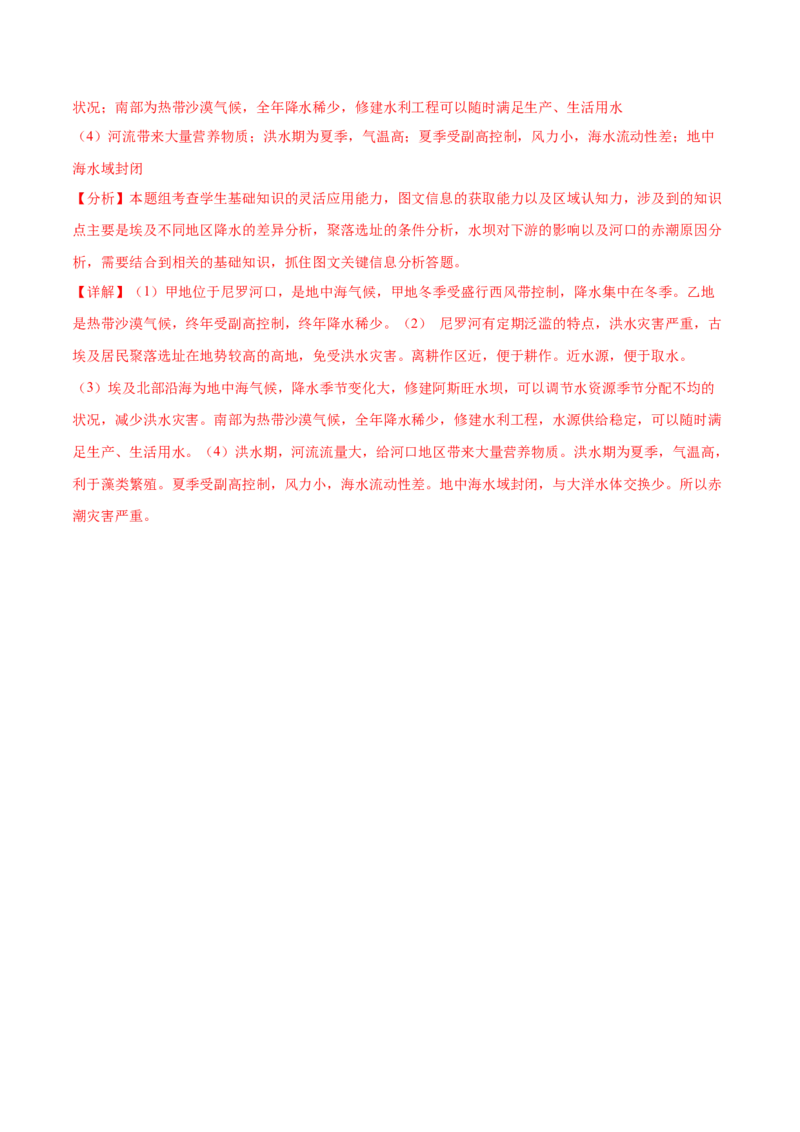 状况；南部为热带沙漠气候，全年降水稀少，修建水利工程可以随时满足生产、生活用水

（4）河流带来大量营养物质；洪水期为夏季，气温高；夏季受副高控制，风力小，海水流动性差；地中海水域封闭

【分析】本题组考查学生基础知识的灵活应用能力，图文信息的获取能力以及区域认知力，涉及到的知识点主要是埃及不同地区降水的差异分析，聚落选址的条件分析，水坝对下游的影响以及河口的赤潮原因分析，需要结合到相关的基础知识，抓住图文关键信息分析答题。

【详解】（1）甲地位于尼罗河口，是地中海气候，甲地冬季受盛行西风带控制，降水集中在冬季。乙地是热带沙漠气候，终年受副高控制，终年降水稀少。（2） 尼罗河有定期泛滥的特点，洪水灾害严重，古埃及居民聚落选址在地势较高的高地，免受洪水灾害。离耕作区近，便于耕作。近水源，便于取水。

（3）埃及北部沿海为地中海气候，降水季节变化大，修建阿斯旺水坝，可以调节水资源季节分配不均的状况，减少洪水灾害。南部为热带沙漠气候，全年降水稀少，修建水利工程，水源供给稳定，可以随时满足生产、生活用水。（4）洪水期，河流流量大，给河口地区带来大量营养物质。洪水期为夏季，气温高，利于藻类繁殖。夏季受副高控制，风力小，海水流动性差。地中海水域封闭，与大洋水体交换少。所以赤潮灾害严重。